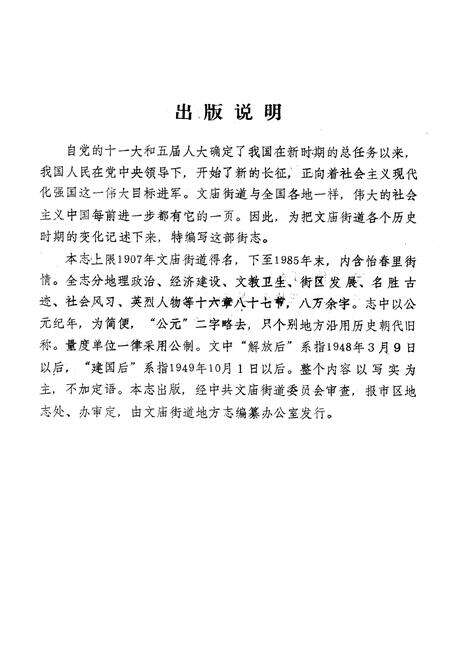 出版说明

自党的十一大和五届人大确定了我国在新时期的总任务以来，我国人民在党中央领导下，开始了新的长征，正向着社会主义现代化强国这一伟大目标进军。文庙街道与全国各地一样，伟大的社会主义中国每前进一步都有它的一页。因此，为把文庙街道各个历史时期的变化记述下来，特编写这部街志。

本志上限1907年文庙街道得名，下至1985年末，内含怡春里街情。全志分地理政治、经济建设、文教卫生、街区发展、名胜古迹、社会风习、英烈人物等十六章八十七节，八万余字。志中以公元纪年，为简便，“公元”二字略去，只个别地方沿用历史朝代旧称。量度单位一律采用公制。文中“解放后”系指1948年3月9日以后，“建国后”系指1949年10月1日以后。整个内容以写实为主，不加定语。本志出版，经中共文庙街道委员会审查，报市区地志处、办审定，由文庙街道地方志编纂办公室发行。